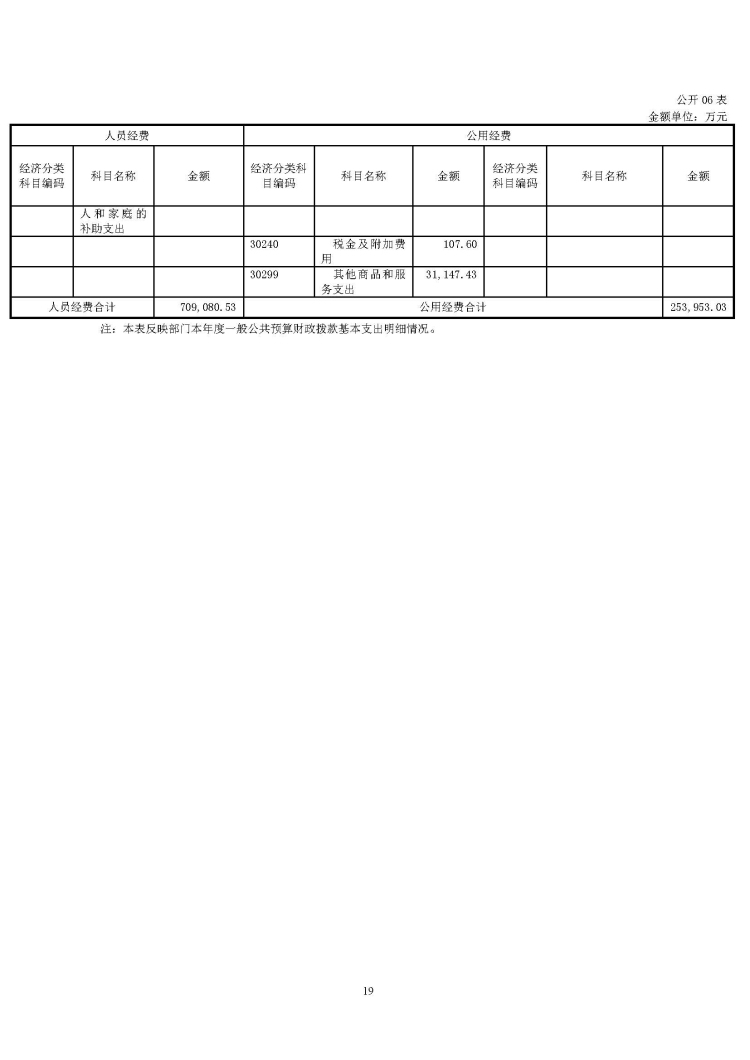 公开 06 表

金额单位：万元

| 人员经费 | | | 公用经费 | | | | | |
|---|---|---|---|---|---|---|---|---|
| 经济分类科目编码 | 科目名称 | 金额 | 经济分类科目编码 | 科目名称 | 金额 | 经济分类科目编码 | 科目名称 | 金额 |
| | 人和家庭的补助支出 | | | | | | | |
| | | | 30240 | 税金及附加费用 | 107.60 | | | |
| | | | 30299 | 其他商品和服务支出 | 31,147.43 | | | |
| 人员经费合计 | | 709,080.53 | 公用经费合计 | | | | | 253,953.03 |

注：本表反映部门本年度一般公共预算财政拨款基本支出明细情况。

19